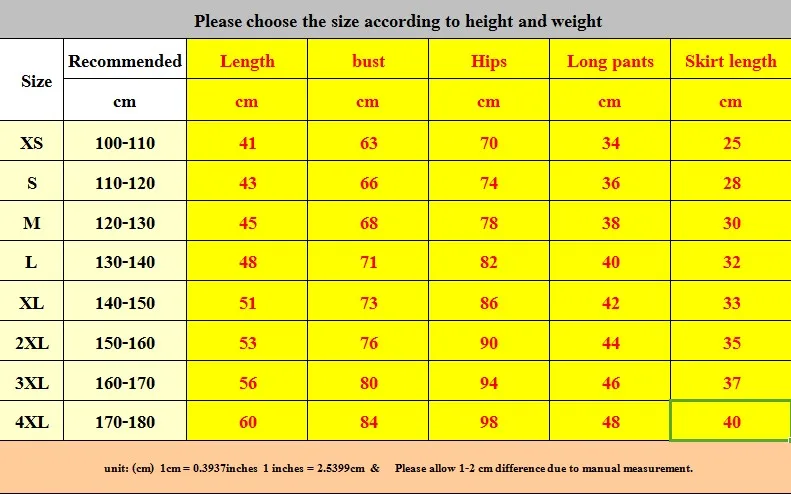 Please choose the size according to height and weight

| Size | Recommended | Length | bust | Hips | Long pants | Skirt length |
|---|---|---|---|---|---|---|
| | cm | cm | cm | cm | cm | cm |
| XS | 100-110 | 41 | 63 | 70 | 34 | 25 |
| S | 110-120 | 43 | 66 | 74 | 36 | 28 |
| M | 120-130 | 45 | 68 | 78 | 38 | 30 |
| L | 130-140 | 48 | 71 | 82 | 40 | 32 |
| XL | 140-150 | 51 | 73 | 86 | 42 | 33 |
| 2XL | 150-160 | 53 | 76 | 90 | 44 | 35 |
| 3XL | 160-170 | 56 | 80 | 94 | 46 | 37 |
| 4XL | 170-180 | 60 | 84 | 98 | 48 | 40 |

unit: (cm) 1cm = 0.3937inches 1 inches = 2.5399cm & Please allow 1-2 cm difference due to manual measurement.